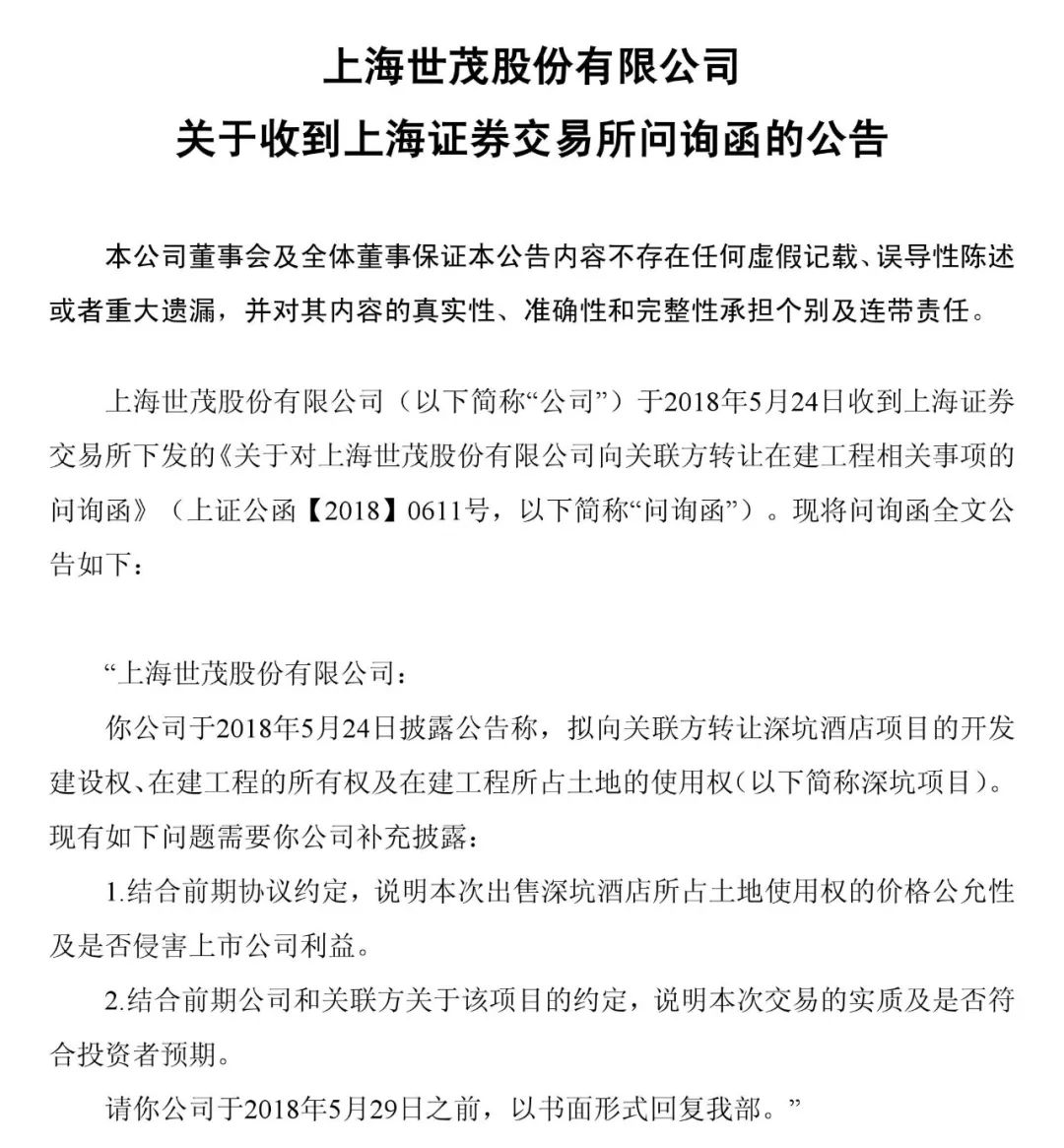 上海世茂股份有限公司
关于收到上海证券交易所问询函的公告

本公司董事会及全体董事保证本公告内容不存在任何虚假记载、误导性陈述或者重大遗漏，并对其内容的真实性、准确性和完整性承担个别及连带责任。

上海世茂股份有限公司（以下简称“公司”）于2018年5月24日收到上海证券交易所下发的《关于对上海世茂股份有限公司向关联方转让在建工程相关事项的问询函》（上证公函【2018】0611号，以下简称“问询函”）。现将问询函全文公告如下：

“上海世茂股份有限公司：

你公司于2018年5月24日披露公告称，拟向关联方转让深坑酒店项目的开发建设权、在建工程的所有权及在建工程所占土地的使用权（以下简称深坑项目）。现有如下问题需要你公司补充披露：

1.结合前期协议约定，说明本次出售深坑酒店所占土地使用权的价格公允性及是否侵害上市公司利益。

2.结合前期公司和关联方关于该项目的约定，说明本次交易的实质及是否符合投资者预期。

请你公司于2018年5月29日之前，以书面形式回复我部。”